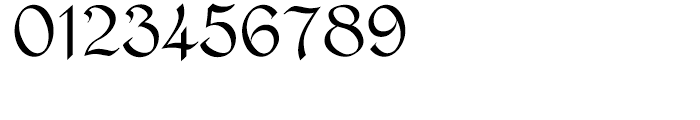 0123456789